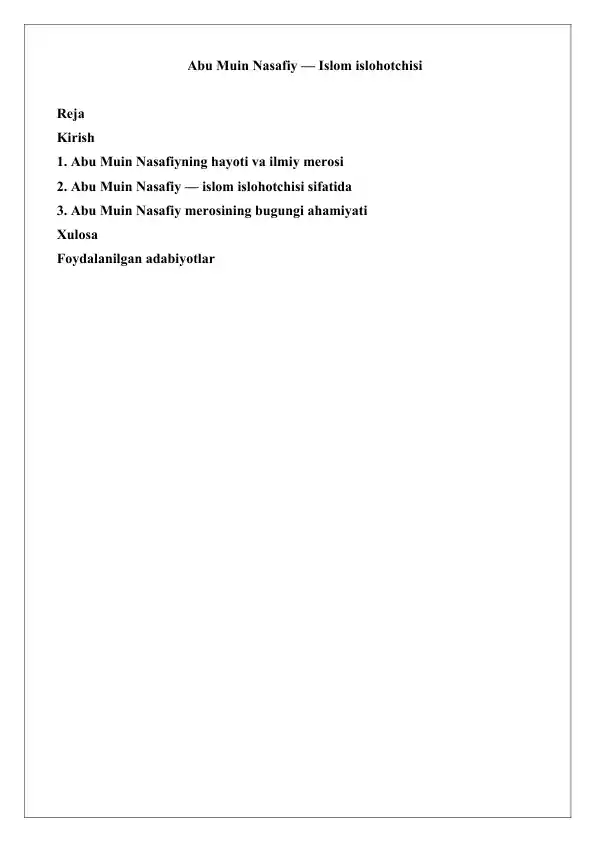 Abu Muin Nasafiy — Islom islohotchisi

Reja
Kirish
1. Abu Muin Nasafiyning hayoti va ilmiy merosi
2. Abu Muin Nasafiy — islom islohotchisi sifatida
3. Abu Muin Nasafiy merosining bugungi ahamiyati
Xulosa
Foydalanilgan adabiyotlar